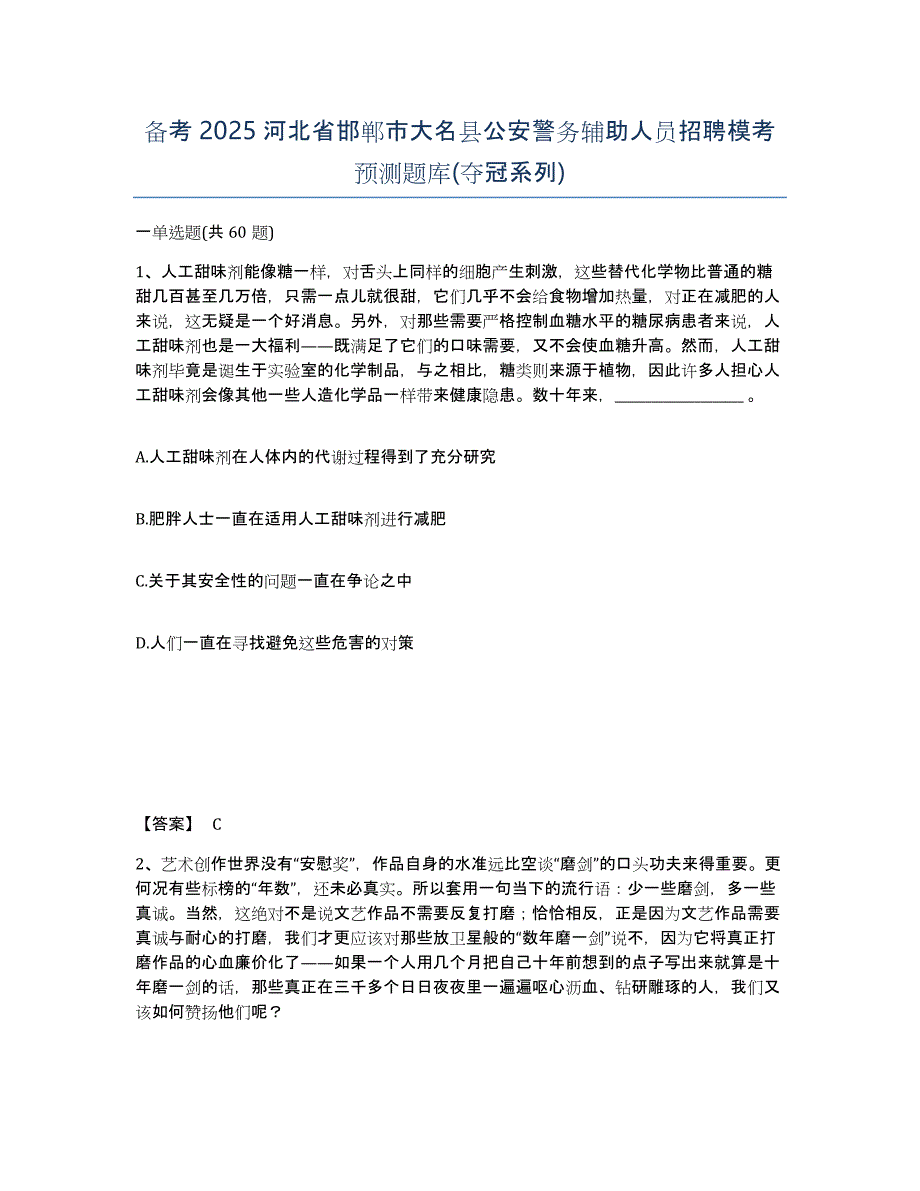 备考 2025 河北省邯郸市大名县公安警务辅助人员招聘模考预测题库(夺冠系列)

一单选题(共 60 题)

1、人工甜味剂能像糖一样，对舌头上同样的细胞产生刺激，这些替代化学物比普通的糖甜几百甚至几万倍，只需一点儿就很甜，它们几乎不会给食物增加热量，对正在减肥的人来说，这无疑是一个好消息。另外，对那些需要严格控制血糖水平的糖尿病患者来说，人工甜味剂也是一大福利——既满足了它们的口味需要，又不会使血糖升高。然而，人工甜味剂毕竟是诞生于实验室的化学制品，与之相比，糖类则来源于植物，因此许多人担心人工甜味剂会像其他一些人造化学品一样带来健康隐患。数十年来，________________。

A.人工甜味剂在人体内的代谢过程得到了充分研究

B.肥胖人士一直在适用人工甜味剂进行减肥

C.关于其安全性的问题一直在争论之中

D.人们一直在寻找避免这些危害的对策

【答案】 C

2、艺术创作世界没有“安慰奖”，作品自身的水准远比空谈“磨剑”的口头功夫来得重要。更何况有些标榜的“年数”，还未必真实。所以套用一句当下的流行语：少一些磨剑，多一些真诚。当然，这绝对不是说文艺作品不需要反复打磨；恰恰相反，正是因为文艺作品需要真诚与耐心的打磨，我们才更应该对那些放卫星般的“数年磨一剑”说不，因为它将真正打磨作品的心血廉价化了——如果一个人用几个月把自己十年前想到的点子写出来就算是十年磨一剑的话，那些真正在三千多个日日夜夜里一遍遍呕心沥血、钻研雕琢的人，我们又该如何赞扬他们呢？